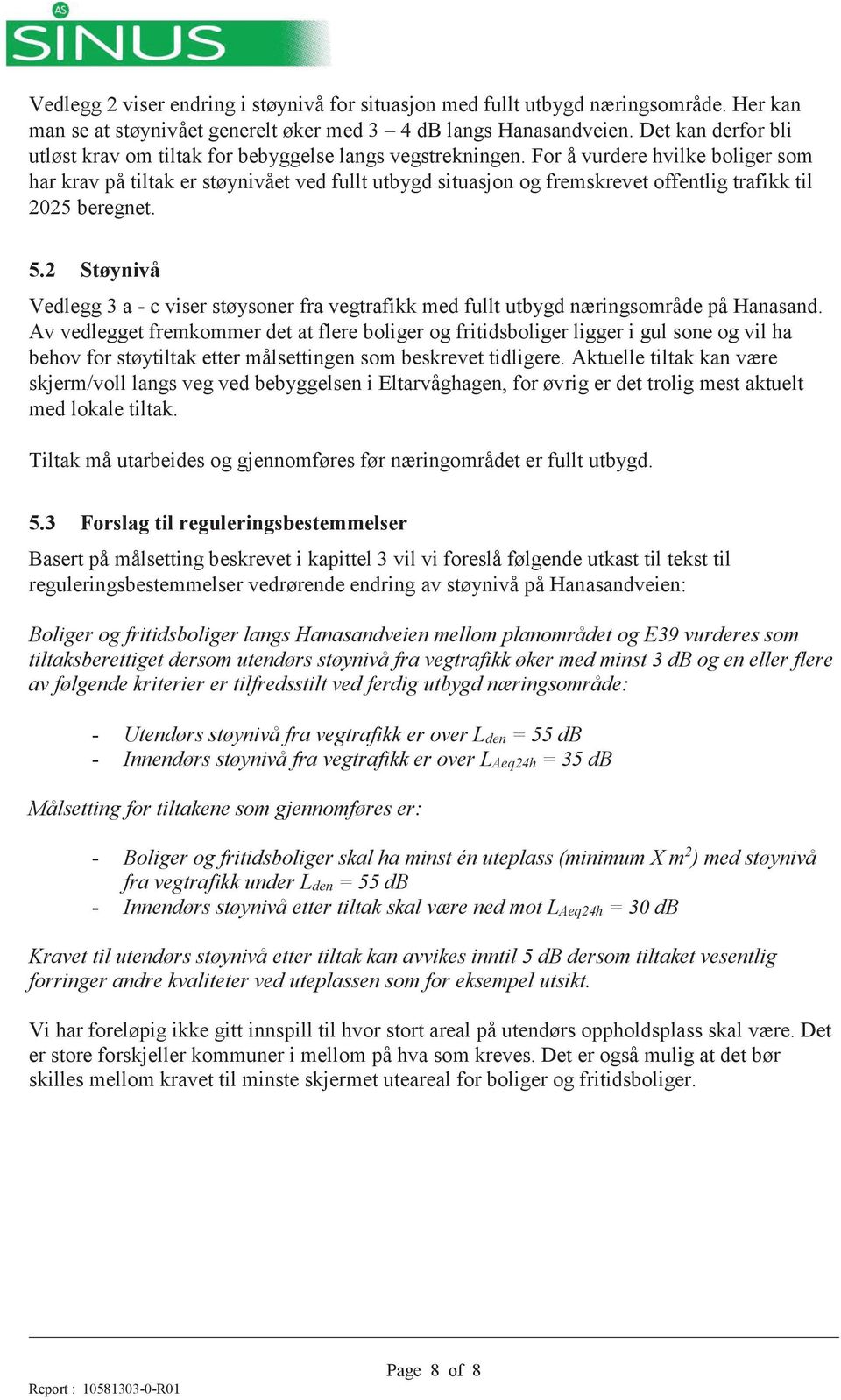 AS SINUS

Vedlegg 2 viser endring i støynivå for situasjon med fullt utbygd næringsområde. Her kan man se at støynivået generelt øker med 3 – 4 dB langs Hanasandveien. Det kan derfor bli utløst krav om tiltak for bebyggelse langs vegstrekningen. For å vurdere hvilke boliger som har krav på tiltak er støynivået ved fullt utbygd situasjon og fremskrevet offentlig trafikk til 2025 beregnet.

5.2 Støynivå

Vedlegg 3 a - c viser støysoner fra vegtrafikk med fullt utbygd næringsområde på Hanasand. Av vedlegget fremkommer det at flere boliger og fritidsboliger ligger i gul sone og vil ha behov for støytiltak etter målsettingen som beskrevet tidligere. Aktuelle tiltak kan være skjerm/voll langs veg ved bebyggelsen i Eltarvåghagen, for øvrig er det trolig mest aktuelt med lokale tiltak.

Tiltak må utarbeides og gjennomføres før næringområdet er fullt utbygd.

5.3 Forslag til reguleringsbestemmelser

Basert på målsetting beskrevet i kapittel 3 vil vi foreslå følgende utkast til tekst til reguleringsbestemmelser vedrørende endring av støynivå på Hanasandveien:

Boliger og fritidsboliger langs Hanasandveien mellom planområdet og E39 vurderes som tiltaksberettiget dersom utendørs støynivå fra vegtrafikk øker med minst 3 dB og en eller flere av følgende kriterier er tilfredsstilt ved ferdig utbygd næringsområde:

- Utendørs støynivå fra vegtrafikk er over $L_{den}$ = 55 dB
- Innendørs støynivå fra vegtrafikk er over $L_{Aeq24h}$ = 35 dB

Målsetting for tiltakene som gjennomføres er:

- Boliger og fritidsboliger skal ha minst én uteplass (minimum X $m^2$) med støynivå fra vegtrafikk under $L_{den}$ = 55 dB
- Innendørs støynivå etter tiltak skal være ned mot $L_{Aeq24h}$ = 30 dB

Kravet til utendørs støynivå etter tiltak kan avvikes inntil 5 dB dersom tiltaket vesentlig forringer andre kvaliteter ved uteplassen som for eksempel utsikt.

Vi har foreløpig ikke gitt innspill til hvor stort areal på utendørs oppholdsplass skal være. Det er store forskjeller kommuner i mellom på hva som kreves. Det er også mulig at det bør skilles mellom kravet til minste skjermet uteareal for boliger og fritidsboliger.

Page 8 of 8

Report : 10581303-0-R01